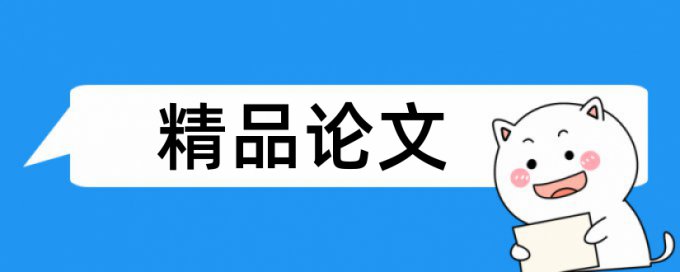 精品论文